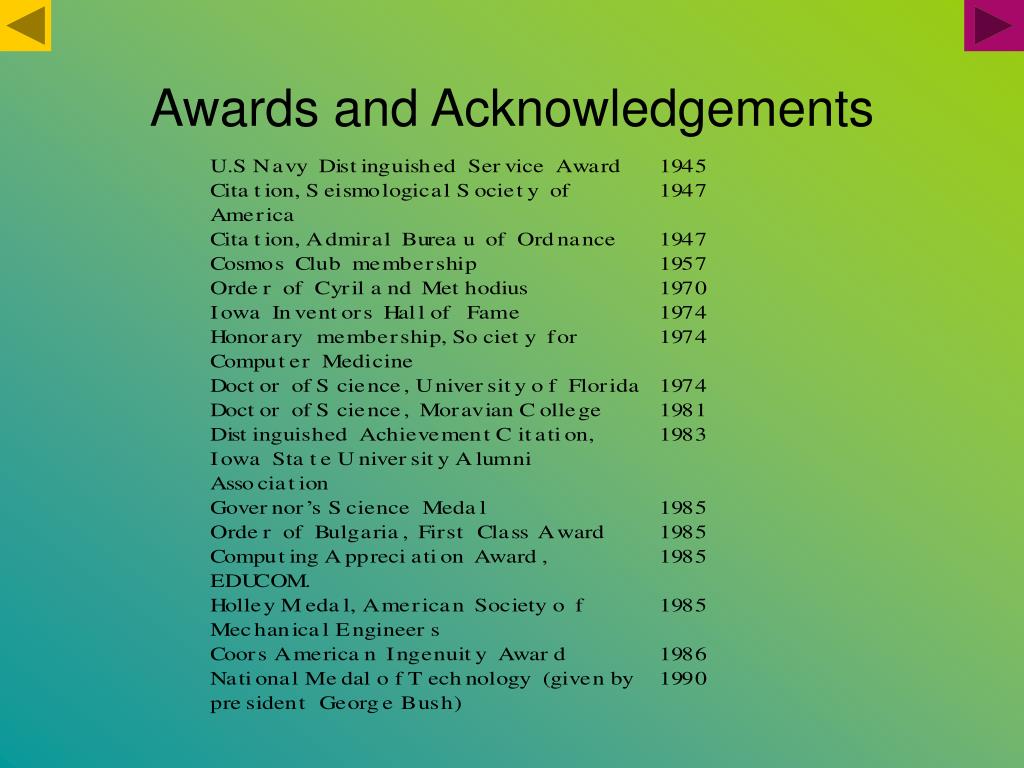 Awards and Acknowledgements

| | |
|---|---|
| U.S Navy Distinguished Service Award | 1945 |
| Citation, Seismological Society of America | 1947 |
| Citation, Admiral Bureau of Ordnance | 1947 |
| Cosmos Club membership | 1957 |
| Order of Cyril and Methodius | 1970 |
| Iowa Inventors Hall of Fame | 1974 |
| Honorary membership, Society for Computer Medicine | 1974 |
| Doctor of Science, University of Florida | 1974 |
| Doctor of Science, Moravian College | 1981 |
| Distinguished Achievement Citation, Iowa State University Alumni Association | 1983 |
| Governor's Science Medal | 1985 |
| Order of Bulgaria, First Class Award | 1985 |
| Computing Appreciation Award, EDUCOM. | 1985 |
| Holley Medal, American Society of Mechanical Engineers | 1985 |
| Coors American Ingenuity Award | 1986 |
| National Medal of Technology (given by president George Bush) | 1990 |